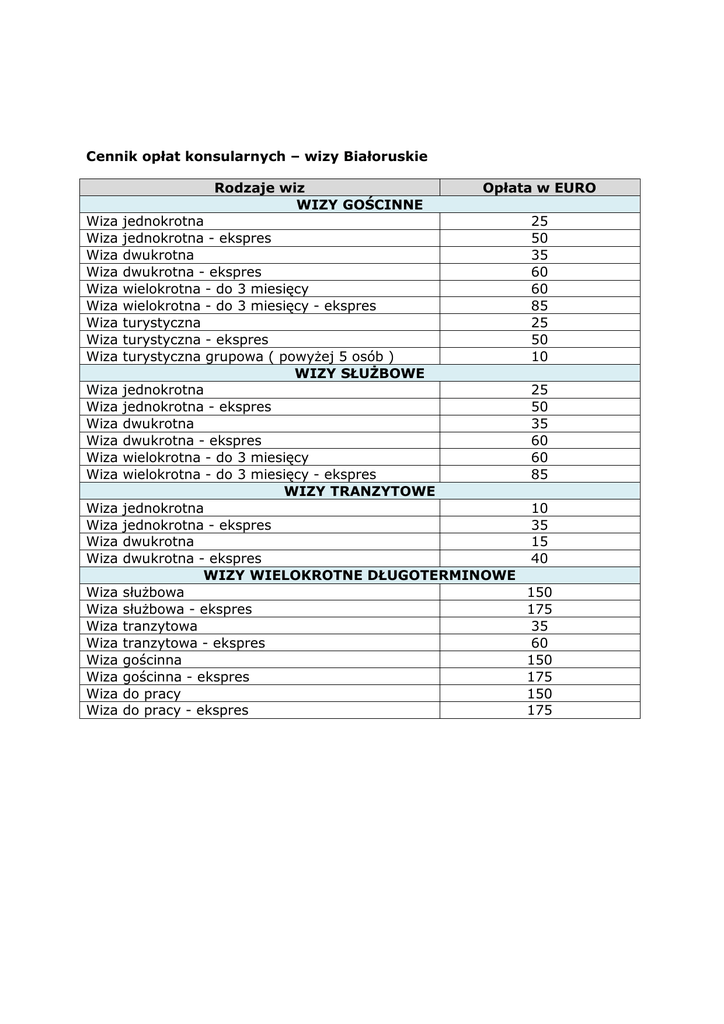 Cennik opłat konsularnych – wizy Białoruskie

| Rodzaje wiz | Opłata w EURO |
|---|---|
| WIZY GOŚCINNE | |
| Wiza jednokrotna | 25 |
| Wiza jednokrotna - ekspres | 50 |
| Wiza dwukrotna | 35 |
| Wiza dwukrotna - ekspres | 60 |
| Wiza wielokrotna - do 3 miesięcy | 60 |
| Wiza wielokrotna - do 3 miesięcy - ekspres | 85 |
| Wiza turystyczna | 25 |
| Wiza turystyczna - ekspres | 50 |
| Wiza turystyczna grupowa ( powyżej 5 osób ) | 10 |
| WIZY SŁUŻBOWE | |
| Wiza jednokrotna | 25 |
| Wiza jednokrotna - ekspres | 50 |
| Wiza dwukrotna | 35 |
| Wiza dwukrotna - ekspres | 60 |
| Wiza wielokrotna - do 3 miesięcy | 60 |
| Wiza wielokrotna - do 3 miesięcy - ekspres | 85 |
| WIZY TRANZYTOWE | |
| Wiza jednokrotna | 10 |
| Wiza jednokrotna - ekspres | 35 |
| Wiza dwukrotna | 15 |
| Wiza dwukrotna - ekspres | 40 |
| WIZY WIELOKROTNE DŁUGOTERMINOWE | |
| Wiza służbowa | 150 |
| Wiza służbowa - ekspres | 175 |
| Wiza tranzytowa | 35 |
| Wiza tranzytowa - ekspres | 60 |
| Wiza gościnna | 150 |
| Wiza gościnna - ekspres | 175 |
| Wiza do pracy | 150 |
| Wiza do pracy - ekspres | 175 |